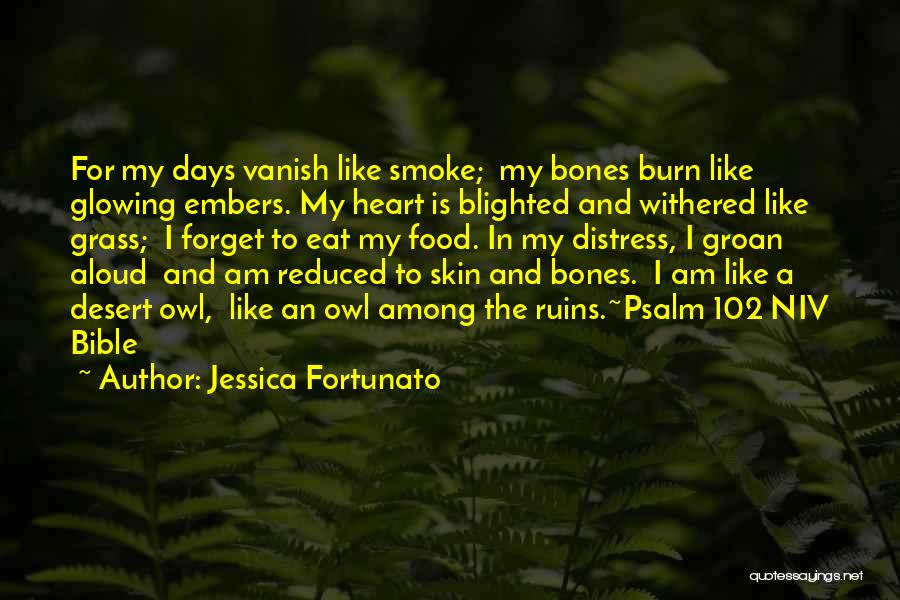 For my days vanish like smoke; my bones burn like glowing embers. My heart is blighted and withered like grass; I forget to eat my food. In my distress, I groan aloud and am reduced to skin and bones. I am like a desert owl, like an owl among the ruins.~Psalm 102 NIV Bible

~ Author: Jessica Fortunato

quotessayings.net